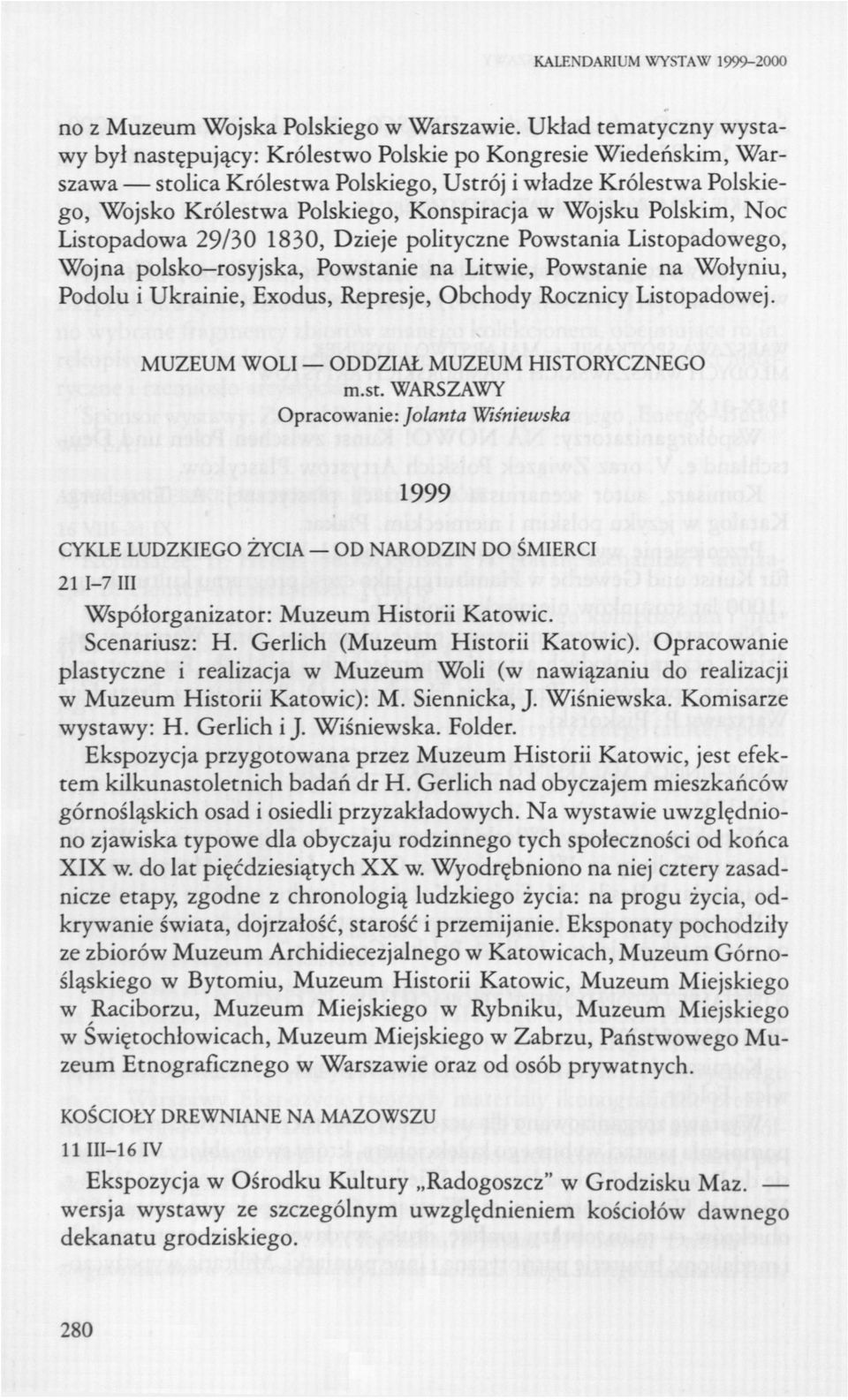 KALENDARIUM WYSTAW 1999–2000

no z Muzeum Wojska Polskiego w Warszawie. Układ tematyczny wystawy był następujący: Królestwo Polskie po Kongresie Wiedeńskim, Warszawa — stolica Królestwa Polskiego, Ustrój i władze Królestwa Polskiego, Wojsko Królestwa Polskiego, Konspiracja w Wojsku Polskim, Noc Listopadowa 29/30 1830, Dzieje polityczne Powstania Listopadowego, Wojna polsko–rosyjska, Powstanie na Litwie, Powstanie na Wołyniu, Podolu i Ukrainie, Exodus, Represje, Obchody Rocznicy Listopadowej.

MUZEUM WOLI — ODDZIAŁ MUZEUM HISTORYCZNEGO m.st. WARSZAWY
Opracowanie: Jolanta Wiśniewska

1999

CYKLE LUDZKIEGO ŻYCIA — OD NARODZIN DO ŚMIERCI
21 I–7 III

Współorganizator: Muzeum Historii Katowic.
Scenariusz: H. Gerlich (Muzeum Historii Katowic). Opracowanie plastyczne i realizacja w Muzeum Woli (w nawiązaniu do realizacji w Muzeum Historii Katowic): M. Siennicka, J. Wiśniewska. Komisarze wystawy: H. Gerlich i J. Wiśniewska. Folder.

Ekspozycja przygotowana przez Muzeum Historii Katowic, jest efektem kilkunastoletnich badań dr H. Gerlich nad obyczajem mieszkańców górnośląskich osad i osiedli przyzakładowych. Na wystawie uwzględniono zjawiska typowe dla obyczaju rodzinnego tych społeczności od końca XIX w. do lat pięćdziesiątych XX w. Wyodrębniono na niej cztery zasadnicze etapy, zgodne z chronologią ludzkiego życia: na progu życia, odkrywanie świata, dojrzałość, starość i przemijanie. Eksponaty pochodziły ze zbiorów Muzeum Archidiecezjalnego w Katowicach, Muzeum Górnośląskiego w Bytomiu, Muzeum Historii Katowic, Muzeum Miejskiego w Raciborzu, Muzeum Miejskiego w Rybniku, Muzeum Miejskiego w Świętochłowicach, Muzeum Miejskiego w Zabrzu, Państwowego Muzeum Etnograficznego w Warszawie oraz od osób prywatnych.

KOŚCIOŁY DREWNIANE NA MAZOWSZU
11 III–16 IV

Ekspozycja w Ośrodku Kultury „Radogoszcz" w Grodzisku Maz. — wersja wystawy ze szczególnym uwzględnieniem kościołów dawnego dekanatu grodziskiego.

280